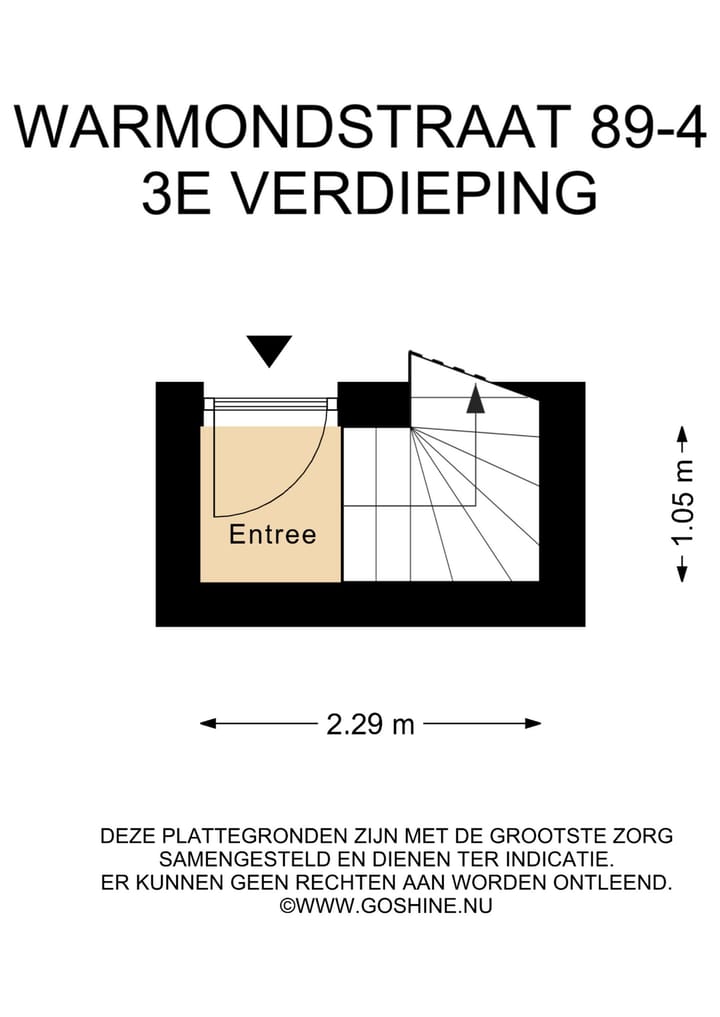 WARMONDSTRAAT 89-4
3E VERDIEPING

Entree

1.05 m

2.29 m

DEZE PLATTEGRONDEN ZIJN MET DE GROOTSTE ZORG SAMENGESTELD EN DIENEN TER INDICATIE. ER KUNNEN GEEN RECHTEN AAN WORDEN ONTLEEND.
©WWW.GOSHINE.NU